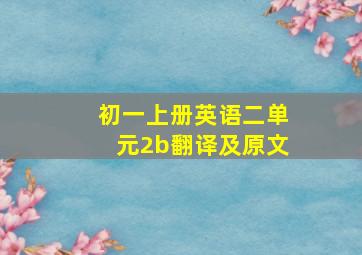 初一上册英语二单元2b翻译及原文